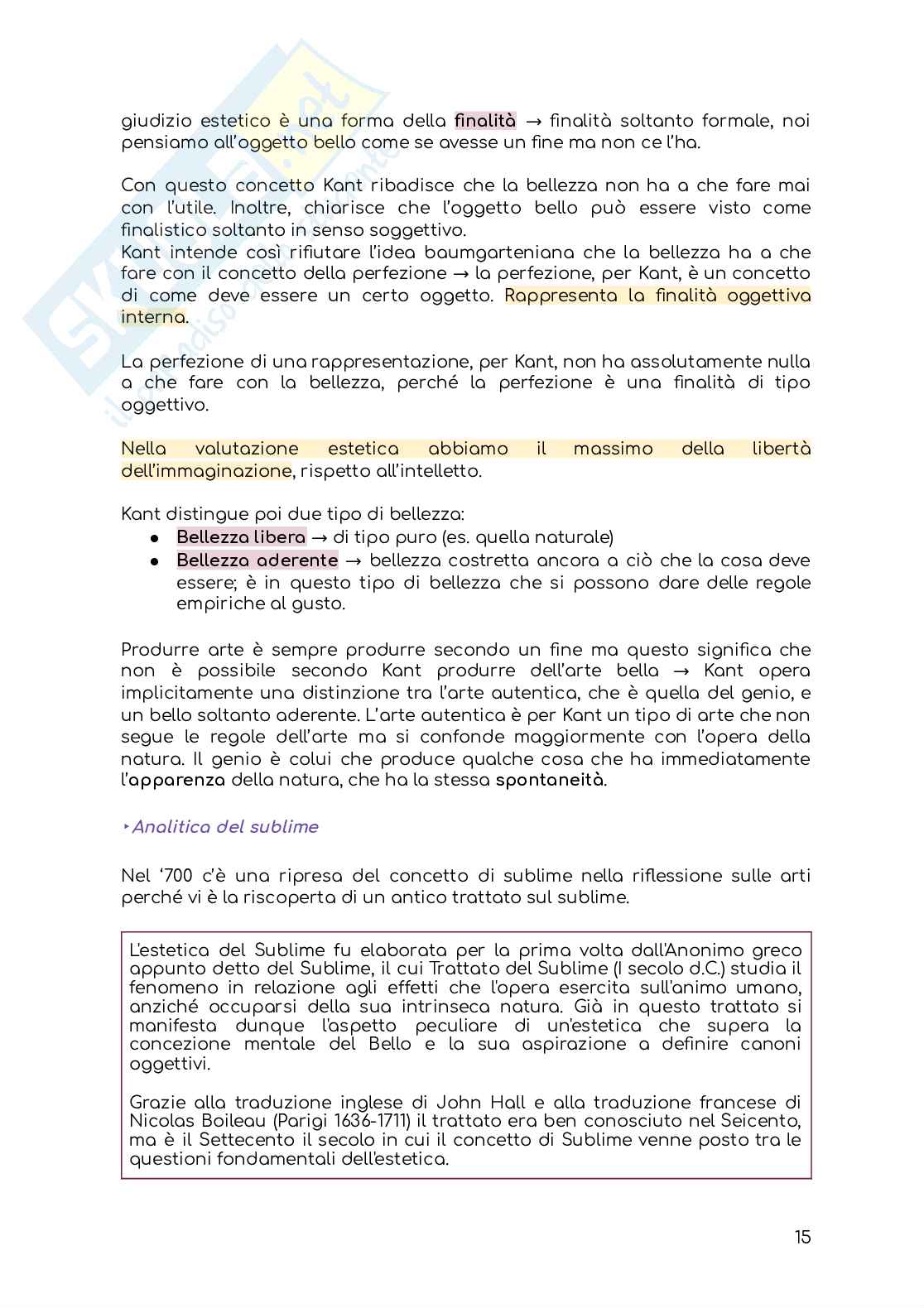 giudizio estetico è una forma della finalità → finalità soltanto formale, noi pensiamo all'oggetto bello come se avesse un fine ma non ce l'ha.

Con questo concetto Kant ribadisce che la bellezza non ha a che fare mai con l'utile. Inoltre, chiarisce che l'oggetto bello può essere visto come finalistico soltanto in senso soggettivo.
Kant intende così rifiutare l'idea baumgarteniana che la bellezza ha a che fare con il concetto della perfezione → la perfezione, per Kant, è un concetto di come deve essere un certo oggetto. Rappresenta la finalità oggettiva interna.

La perfezione di una rappresentazione, per Kant, non ha assolutamente nulla a che fare con la bellezza, perché la perfezione è una finalità di tipo oggettivo.

Nella valutazione estetica abbiamo il massimo della libertà dell'immaginazione, rispetto all'intelletto.

Kant distingue poi due tipo di bellezza:
● Bellezza libera → di tipo puro (es. quella naturale)
● Bellezza aderente → bellezza costretta ancora a ciò che la cosa deve essere; è in questo tipo di bellezza che si possono dare delle regole empiriche al gusto.

Produrre arte è sempre produrre secondo un fine ma questo significa che non è possibile secondo Kant produrre dell'arte bella → Kant opera implicitamente una distinzione tra l'arte autentica, che è quella del genio, e un bello soltanto aderente. L'arte autentica è per Kant un tipo di arte che non segue le regole dell'arte ma si confonde maggiormente con l'opera della natura. Il genio è colui che produce qualche cosa che ha immediatamente l'apparenza della natura, che ha la stessa spontaneità.

‣Analitica del sublime

Nel '700 c'è una ripresa del concetto di sublime nella riflessione sulle arti perché vi è la riscoperta di un antico trattato sul sublime.

L'estetica del Sublime fu elaborata per la prima volta dall'Anonimo greco appunto detto del Sublime, il cui Trattato del Sublime (I secolo d.C.) studia il fenomeno in relazione agli effetti che l'opera esercita sull'animo umano, anziché occuparsi della sua intrinseca natura. Già in questo trattato si manifesta dunque l'aspetto peculiare di un'estetica che supera la concezione mentale del Bello e la sua aspirazione a definire canoni oggettivi.

Grazie alla traduzione inglese di John Hall e alla traduzione francese di Nicolas Boileau (Parigi 1636-1711) il trattato era ben conosciuto nel Seicento, ma è il Settecento il secolo in cui il concetto di Sublime venne posto tra le questioni fondamentali dell'estetica.

15